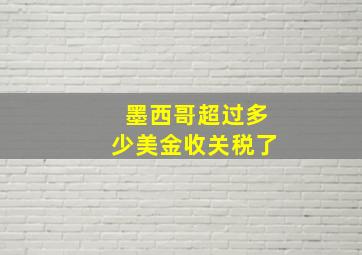 墨西哥超过多少美金收关税了